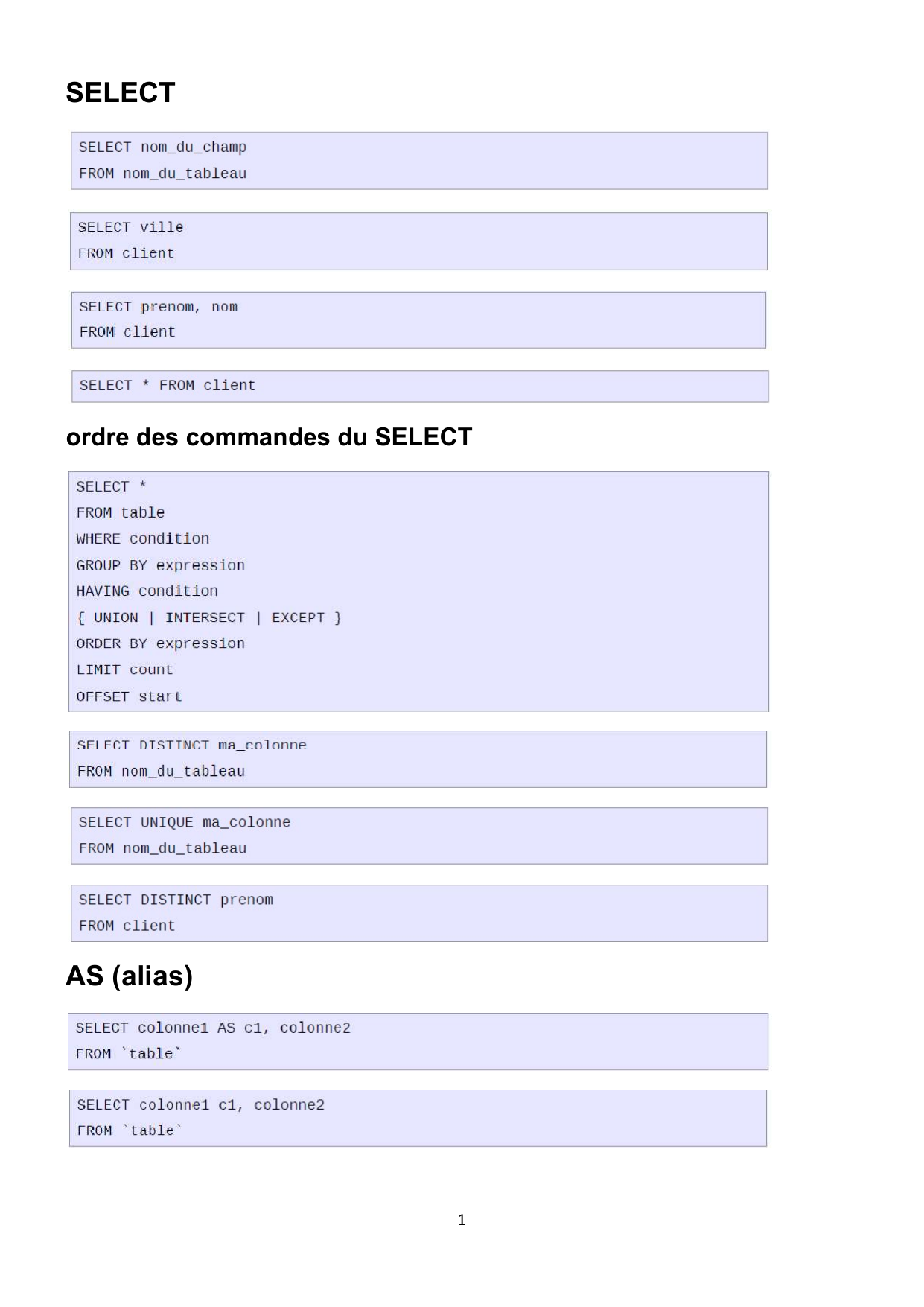 SELECT

SELECT nom_du_champ
FROM nom_du_tableau

SELECT ville
FROM client

SELECT prenom, nom
FROM client

SELECT * FROM client

ordre des commandes du SELECT

SELECT *
FROM table
WHERE condition
GROUP BY expression
HAVING condition
{ UNION | INTERSECT | EXCEPT }
ORDER BY expression
LIMIT count
OFFSET start

SELECT DISTINCT ma_colonne
FROM nom_du_tableau

SELECT UNIQUE ma_colonne
FROM nom_du_tableau

SELECT DISTINCT prenom
FROM client

AS (alias)

SELECT colonne1 AS c1, colonne2
FROM `table`

SELECT colonne1 c1, colonne2
FROM `table`

1